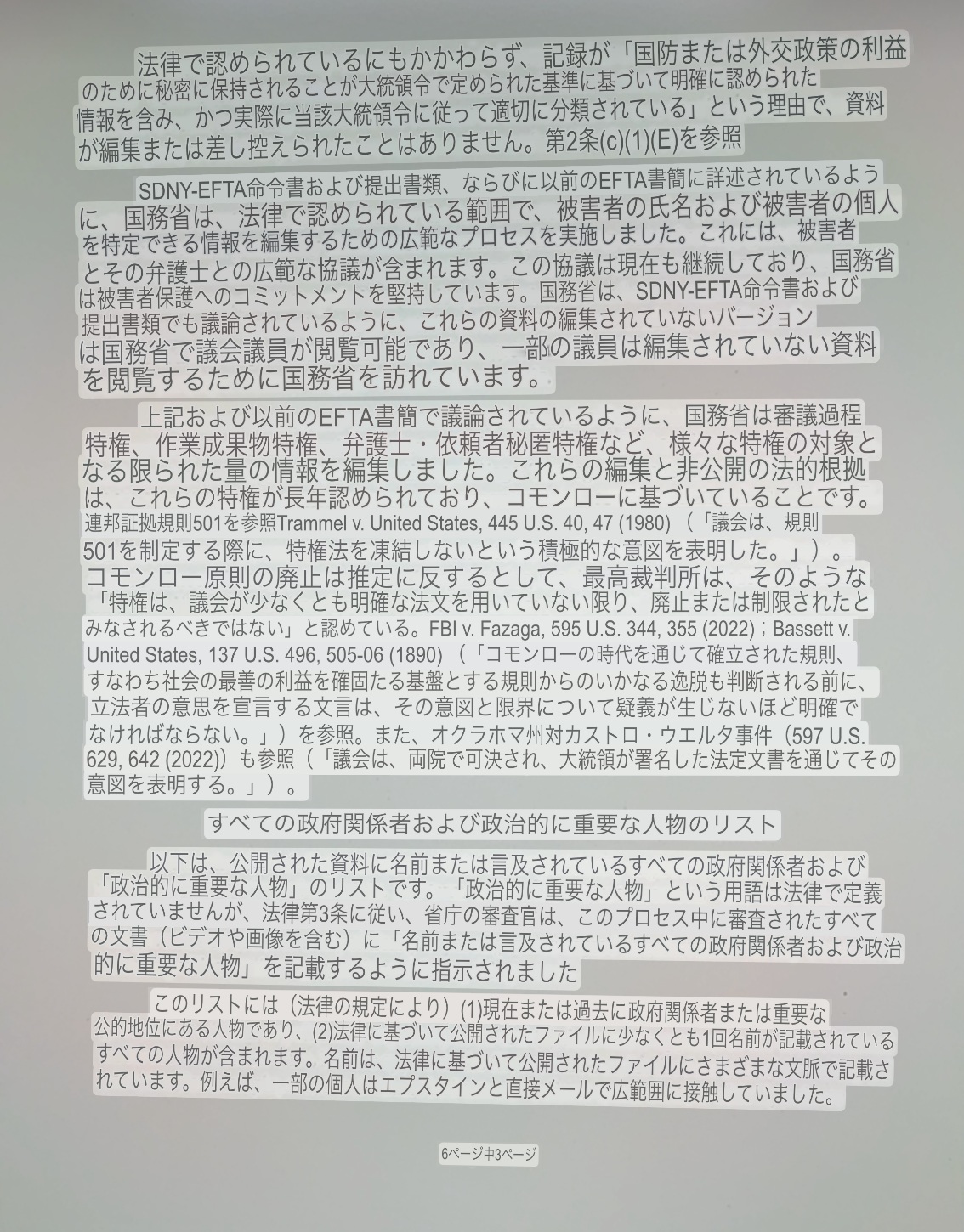 法律で認められているにもかかわらず、記録が「国防または外交政策の利益のために秘密に保持されることが大統領令で定められた基準に基づいて明確に認められた情報を含み、かつ実際に当該大統領令に従って適切に分類されている」という理由で、資料が編集または差し控えられたことはありません。第2条(c)(1)(E)を参照

SDNY-EFTA命令書および提出書類、ならびに以前のEFTA書簡に詳述されているように、国務省は、法律で認められている範囲で、被害者の氏名および被害者の個人を特定できる情報を編集するための広範なプロセスを実施しました。これには、被害者とその弁護士との広範な協議が含まれます。この協議は現在も継続しており、国務省は被害者保護へのコミットメントを堅持しています。国務省は、SDNY-EFTA命令書および提出書類でも議論されているように、これらの資料の編集されていないバージョンは国務省で議会議員が閲覧可能であり、一部の議員は編集されていない資料を閲覧するために国務省を訪れています。

上記および以前のEFTA書簡で議論されているように、国務省は審議過程特権、作業成果物特権、弁護士・依頼者秘匿特権など、様々な特権の対象となる限られた量の情報を編集しました。これらの編集と非公開の法的根拠は、これらの特権が長年認められており、コモンローに基づいていることです。連邦証拠規則501を参照Trammel v. United States, 445 U.S. 40, 47 (1980)（「議会は、規則501を制定する際に、特権法を凍結しないという積極的な意図を表明した。」）。コモンロー原則の廃止は推定に反するとして、最高裁判所は、そのような「特権は、議会が少なくとも明確な法文を用いていない限り、廃止または制限されたとみなされるべきではない」と認めている。FBI v. Fazaga, 595 U.S. 344, 355 (2022)；Bassett v. United States, 137 U.S. 496, 505-06 (1890)（「コモンローの時代を通じて確立された規則、すなわち社会の最善の利益を確固たる基盤とする規則からのいかなる逸脱も判断される前に、立法者の意思を宣言する文言は、その意図と限界について疑義が生じないほど明確でなければならない。」）を参照。また、オクラホマ州対カストロ・ウエルタ事件（597 U.S. 629, 642 (2022)）も参照（「議会は、両院で可決され、大統領が署名した法定文書を通じてその意図を表明する。」）。

すべての政府関係者および政治的に重要な人物のリスト

以下は、公開された資料に名前または言及されているすべての政府関係者および「政治的に重要な人物」のリストです。「政治的に重要な人物」という用語は法律で定義されていませんが、法律第3条に従い、省庁の審査官は、このプロセス中に審査されたすべての文書（ビデオや画像を含む）に「名前または言及されているすべての政府関係者および政治的に重要な人物」を記載するように指示されました

このリストには（法律の規定により）(1)現在または過去に政府関係者または重要な公的地位にある人物であり、(2)法律に基づいて公開されたファイルに少なくとも1回名前が記載されているすべての人物が含まれます。名前は、法律に基づいて公開されたファイルにさまざまな文脈で記載されています。例えば、一部の個人はエプスタインと直接メールで広範囲に接触していました。

6ページ中3ページ